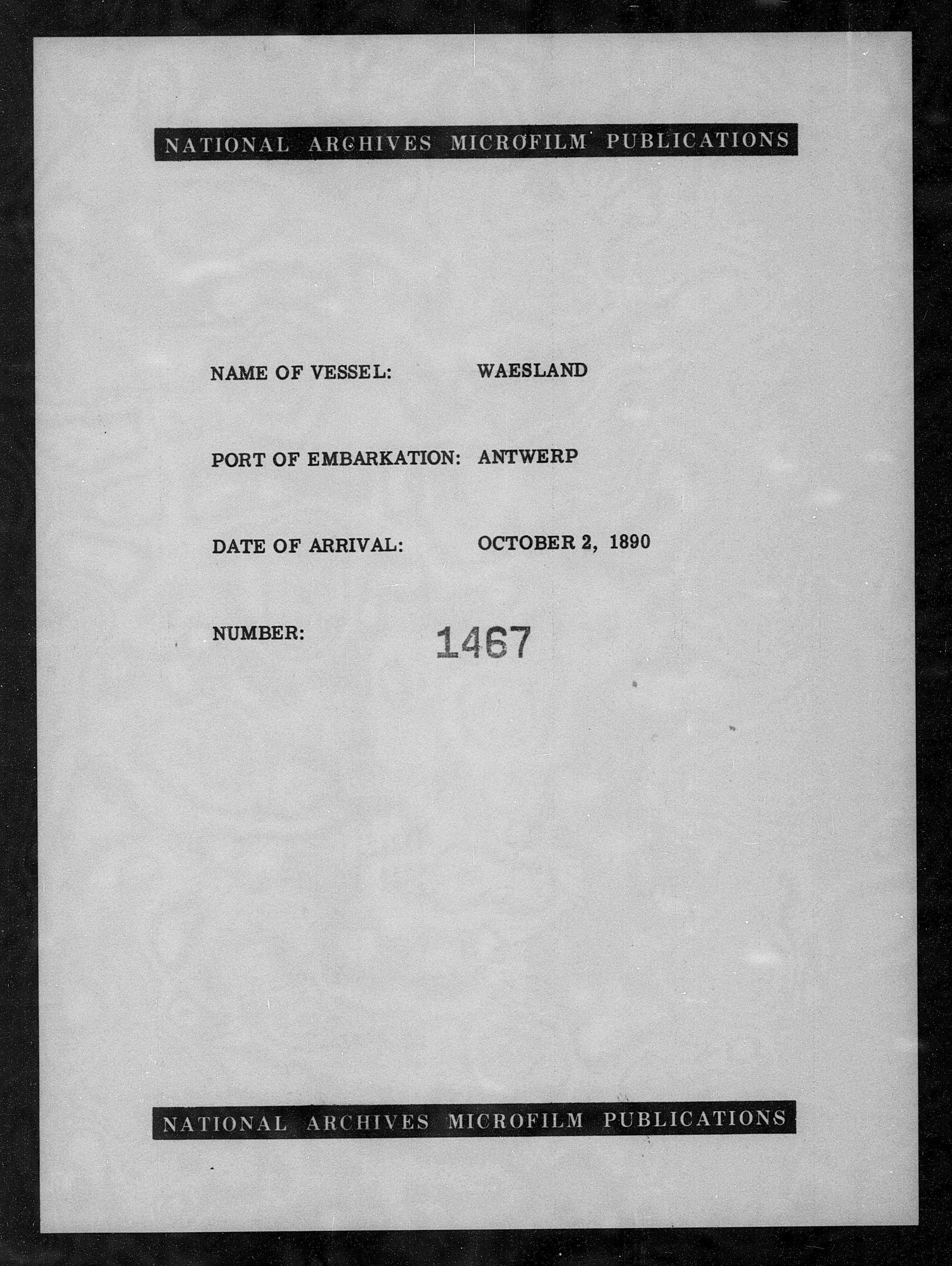 NATIONAL ARCHIVES MICROFILM PUBLICATIONS

NAME OF VESSEL: WAESLAND

PORT OF EMBARKATION: ANTWERP

DATE OF ARRIVAL: OCTOBER 2, 1890

NUMBER: 1467

NATIONAL ARCHIVES MICROFILM PUBLICATIONS